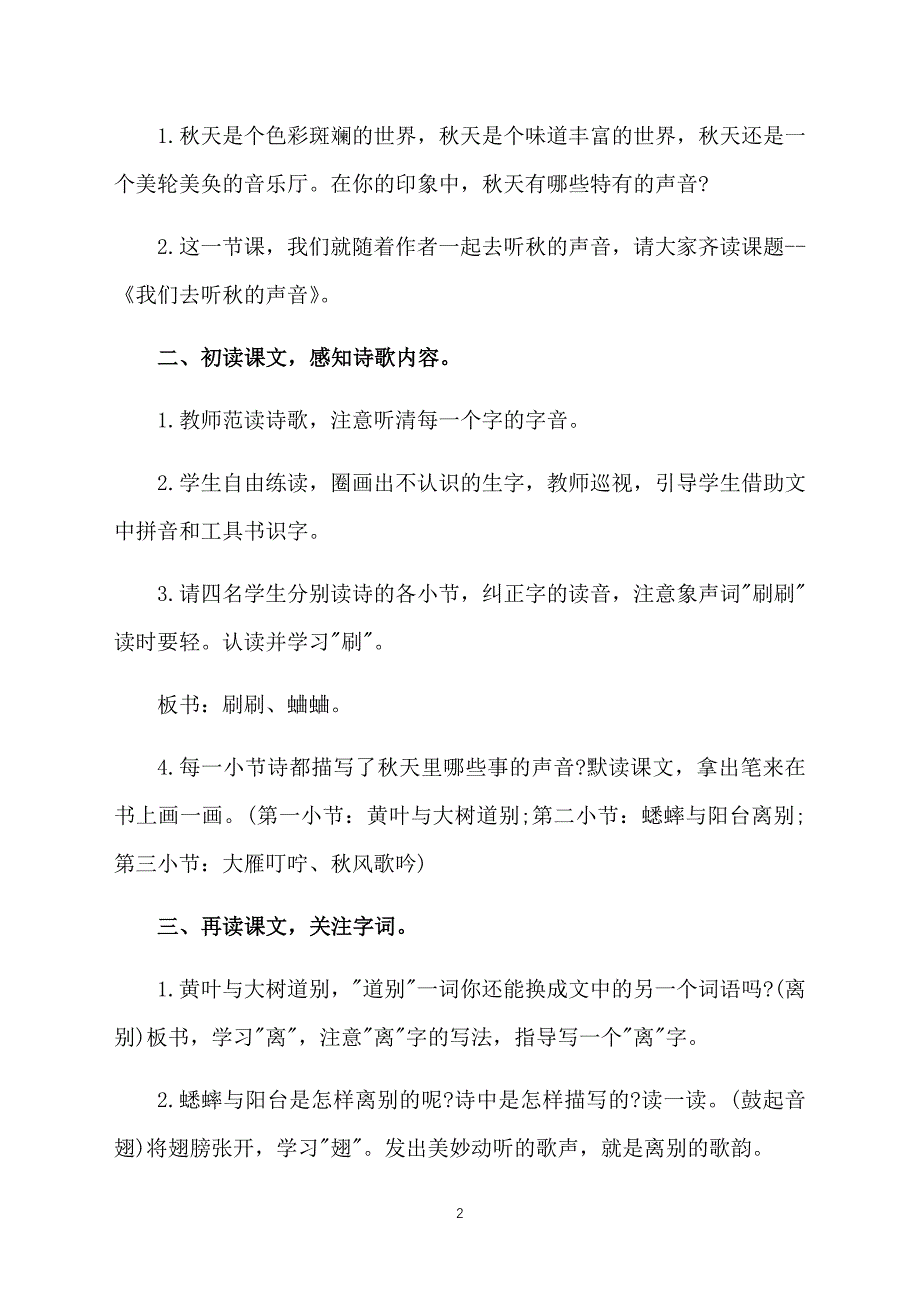 1.秋天是个色彩斑斓的世界，秋天是个味道丰富的世界，秋天还是一个美轮美奂的音乐厅。在你的印象中，秋天有哪些特有的声音?

2.这一节课，我们就随着作者一起去听秋的声音，请大家齐读课题--《我们去听秋的声音》。

二、初读课文，感知诗歌内容。

1.教师范读诗歌，注意听清每一个字的字音。

2.学生自由练读，圈画出不认识的生字，教师巡视，引导学生借助文中拼音和工具书识字。

3.请四名学生分别读诗的各小节，纠正字的读音，注意象声词"刷刷"读时要轻。认读并学习"刷"。

板书：刷刷、蛐蛐。

4.每一小节诗都描写了秋天里哪些事的声音?默读课文，拿出笔来在书上画一画。(第一小节：黄叶与大树道别;第二小节：蟋蟀与阳台离别;第三小节：大雁叮咛、秋风歌吟)

三、再读课文，关注字词。

1.黄叶与大树道别，"道别"一词你还能换成文中的另一个词语吗?(离别)板书，学习"离"，注意"离"字的写法，指导写一个"离"字。

2.蟋蟀与阳台是怎样离别的呢?诗中是怎样描写的?读一读。(鼓起音翅)将翅膀张开，学习"翅"。发出美妙动听的歌声，就是离别的歌韵。

2